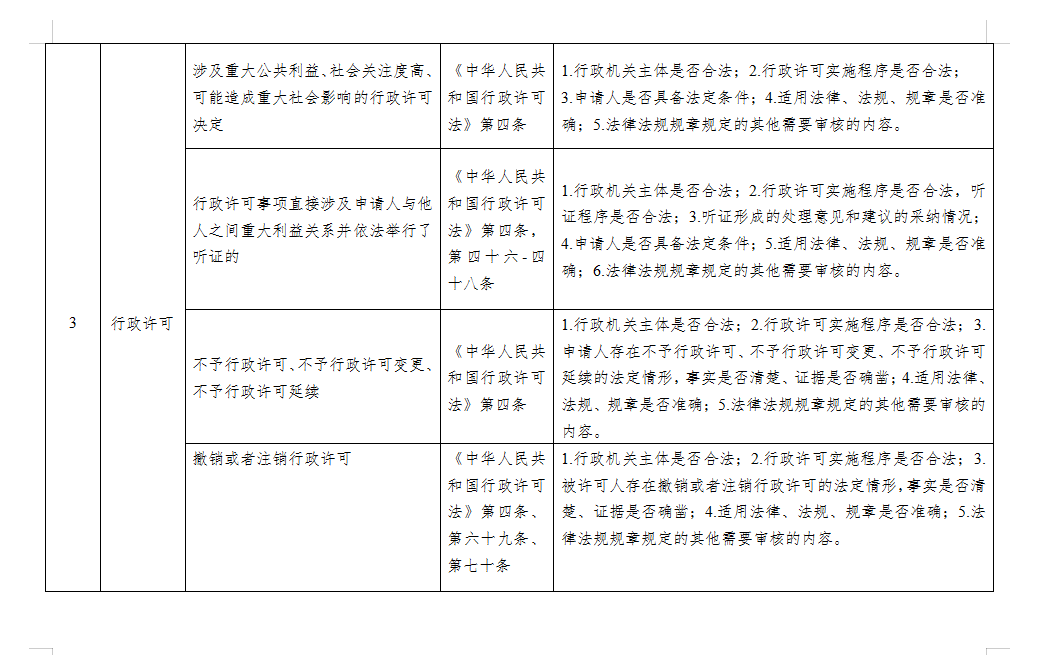 | 3 | 行政许可 | 涉及重大公共利益、社会关注度高、可能造成重大社会影响的行政许可决定 | 《中华人民共和国行政许可法》第四条 | 1.行政机关主体是否合法；2.行政许可实施程序是否合法；3.申请人是否具备法定条件；4.适用法律、法规、规章是否准确；5.法律法规规章规定的其他需要审核的内容。 |
|---|---|---|---|---|
| | | 行政许可事项直接涉及申请人与他人之间重大利益关系并依法举行了听证的 | 《中华人民共和国行政许可法》第四条，第四十六-四十八条 | 1.行政机关主体是否合法；2.行政许可实施程序是否合法，听证程序是否合法；3.听证形成的处理意见和建议的采纳情况；4.申请人是否具备法定条件；5.适用法律、法规、规章是否准确；6.法律法规规章规定的其他需要审核的内容。 |
| | | 不予行政许可、不予行政许可变更、不予行政许可延续 | 《中华人民共和国行政许可法》第四条 | 1.行政机关主体是否合法；2.行政许可实施程序是否合法；3.申请人存在不予行政许可、不予行政许可变更、不予行政许可延续的法定情形，事实是否清楚、证据是否确凿；4.适用法律、法规、规章是否准确；5.法律法规规章规定的其他需要审核的内容。 |
| | | 撤销或者注销行政许可 | 《中华人民共和国行政许可法》第四条、第六十九条、第七十条 | 1.行政机关主体是否合法；2.行政许可实施程序是否合法；3.被许可人存在撤销或者注销行政许可的法定情形，事实是否清楚、证据是否确凿；4.适用法律、法规、规章是否准确；5.法律法规规章规定的其他需要审核的内容。 |